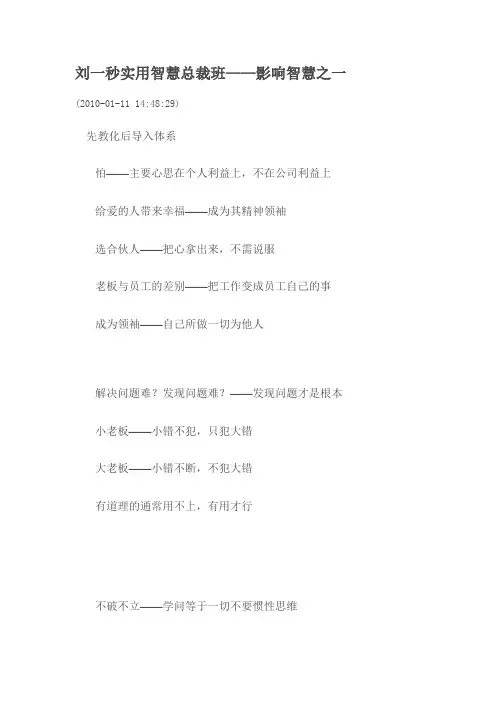 刘一秒实用智慧总裁班——影响智慧之一

(2010-01-11 14:48:29)

先教化后导入体系

怕——主要心思在个人利益上，不在公司利益上

给爱的人带来幸福——成为其精神领袖

选合伙人——把心拿出来，不需说服

老板与员工的差别——把工作变成员工自己的事

成为领袖——自己所做一切为他人

解决问题难？发现问题难？——发现问题才是根本

小老板——小错不犯，只犯大错

大老板——小错不断，不犯大错

有道理的通常用不上，有用才行

不破不立——学问等于一切不要惯性思维